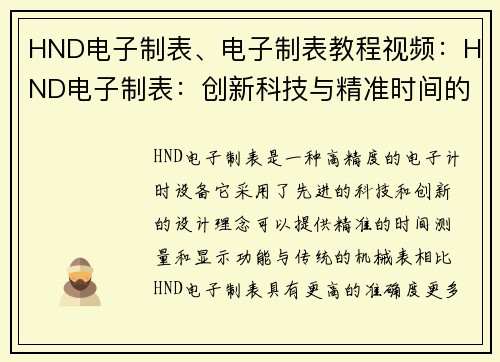 HND电子制表、电子制表教程视频：HND电子制表：创新科技与精准时间的

HND电子制表是一种高精度的电子计时设备它采用了先进的科技和创新的设计理念可以提供精准的时间测量和显示功能与传统的机械表相比HND电子制表具有更高的准确度更多